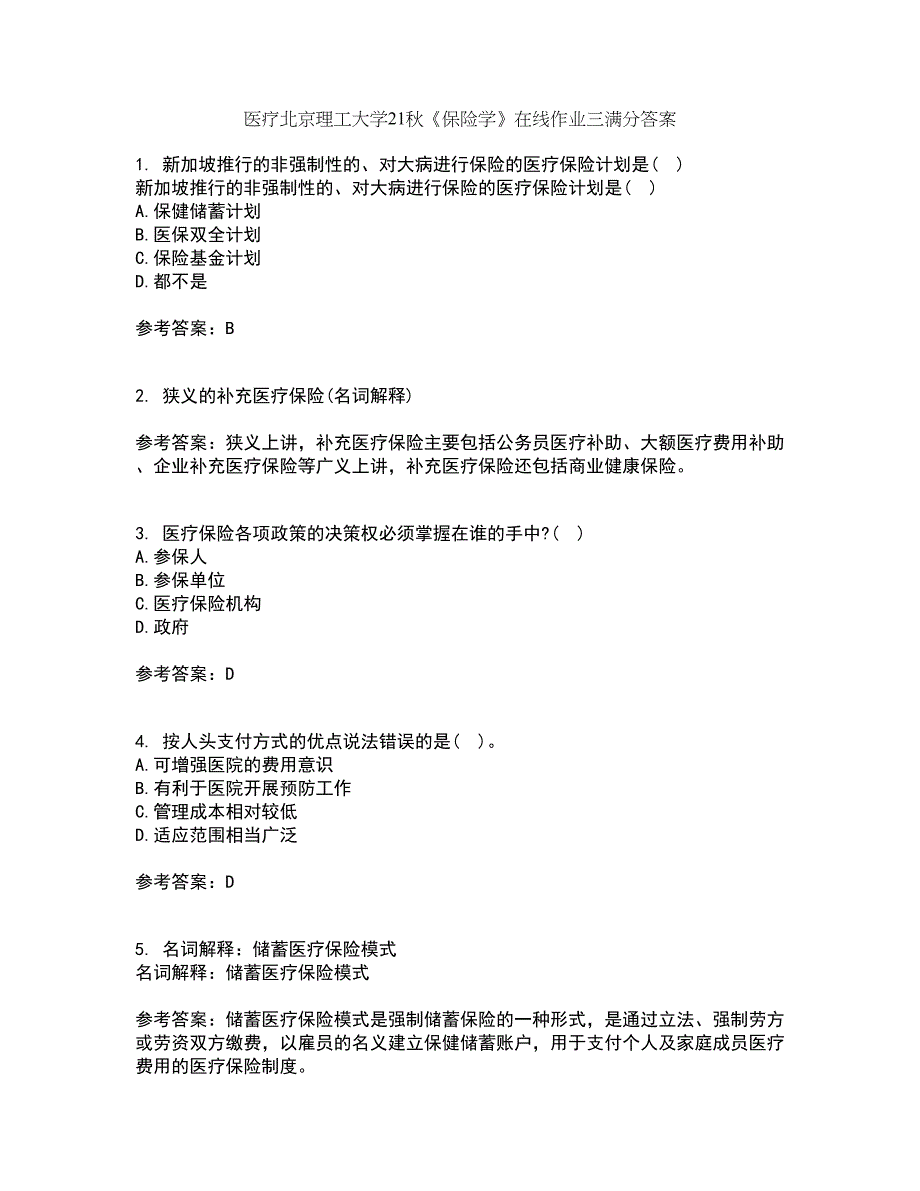 医疗北京理工大学21秋《保险学》在线作业三满分答案

1. 新加坡推行的非强制性的、对大病进行保险的医疗保险计划是（ ）
新加坡推行的非强制性的、对大病进行保险的医疗保险计划是（ ）
A.保健储蓄计划
B.医保双全计划
C.保险基金计划
D.都不是

参考答案：B

2. 狭义的补充医疗保险(名词解释)

参考答案：狭义上讲，补充医疗保险主要包括公务员医疗补助、大额医疗费用补助、企业补充医疗保险等广义上讲，补充医疗保险还包括商业健康保险。

3. 医疗保险各项政策的决策权必须掌握在谁的手中?（ ）
A.参保人
B.参保单位
C.医疗保险机构
D.政府

参考答案：D

4. 按人头支付方式的优点说法错误的是（ ）。
A.可增强医院的费用意识
B.有利于医院开展预防工作
C.管理成本相对较低
D.适应范围相当广泛

参考答案：D

5. 名词解释：储蓄医疗保险模式
名词解释：储蓄医疗保险模式

参考答案：储蓄医疗保险模式是强制储蓄保险的一种形式，是通过立法、强制劳方或劳资双方缴费，以雇员的名义建立保健储蓄账户，用于支付个人及家庭成员医疗费用的医疗保险制度。